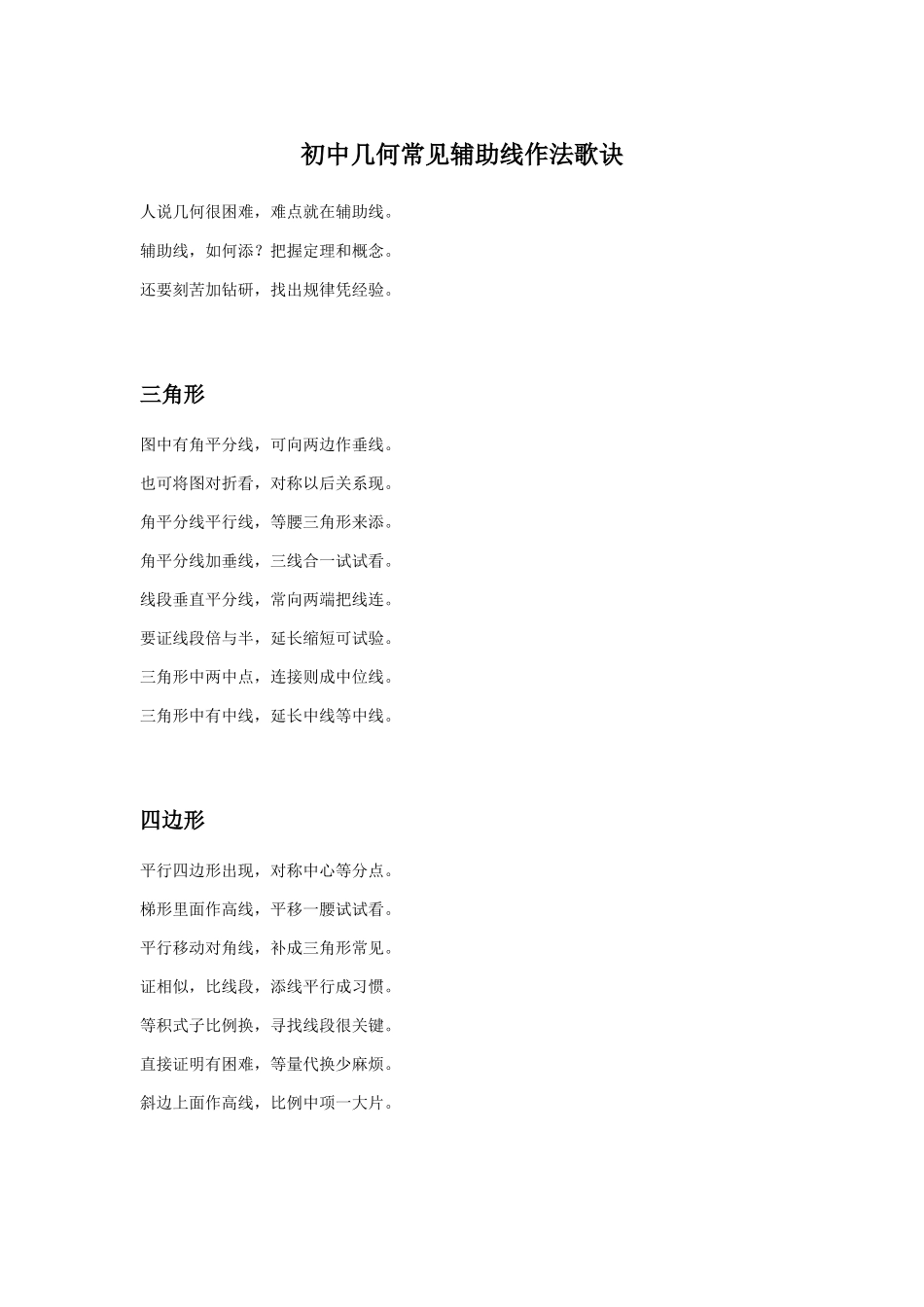 初中几何常见辅助线作法歌诀

人说几何很困难，难点就在辅助线。

辅助线，如何添？把握定理和概念。

还要刻苦加钻研，找出规律凭经验。

三角形

图中有角平分线，可向两边作垂线。

也可将图对折看，对称以后关系现。

角平分线平行线，等腰三角形来添。

角平分线加垂线，三线合一试试看。

线段垂直平分线，常向两端把线连。

要证线段倍与半，延长缩短可试验。

三角形中两中点，连接则成中位线。

三角形中有中线，延长中线等中线。

四边形

平行四边形出现，对称中心等分点。

梯形里面作高线，平移一腰试试看。

平行移动对角线，补成三角形常见。

证相似，比线段，添线平行成习惯。

等积式子比例换，寻找线段很关键。

直接证明有困难，等量代换少麻烦。

斜边上面作高线，比例中项一大片。